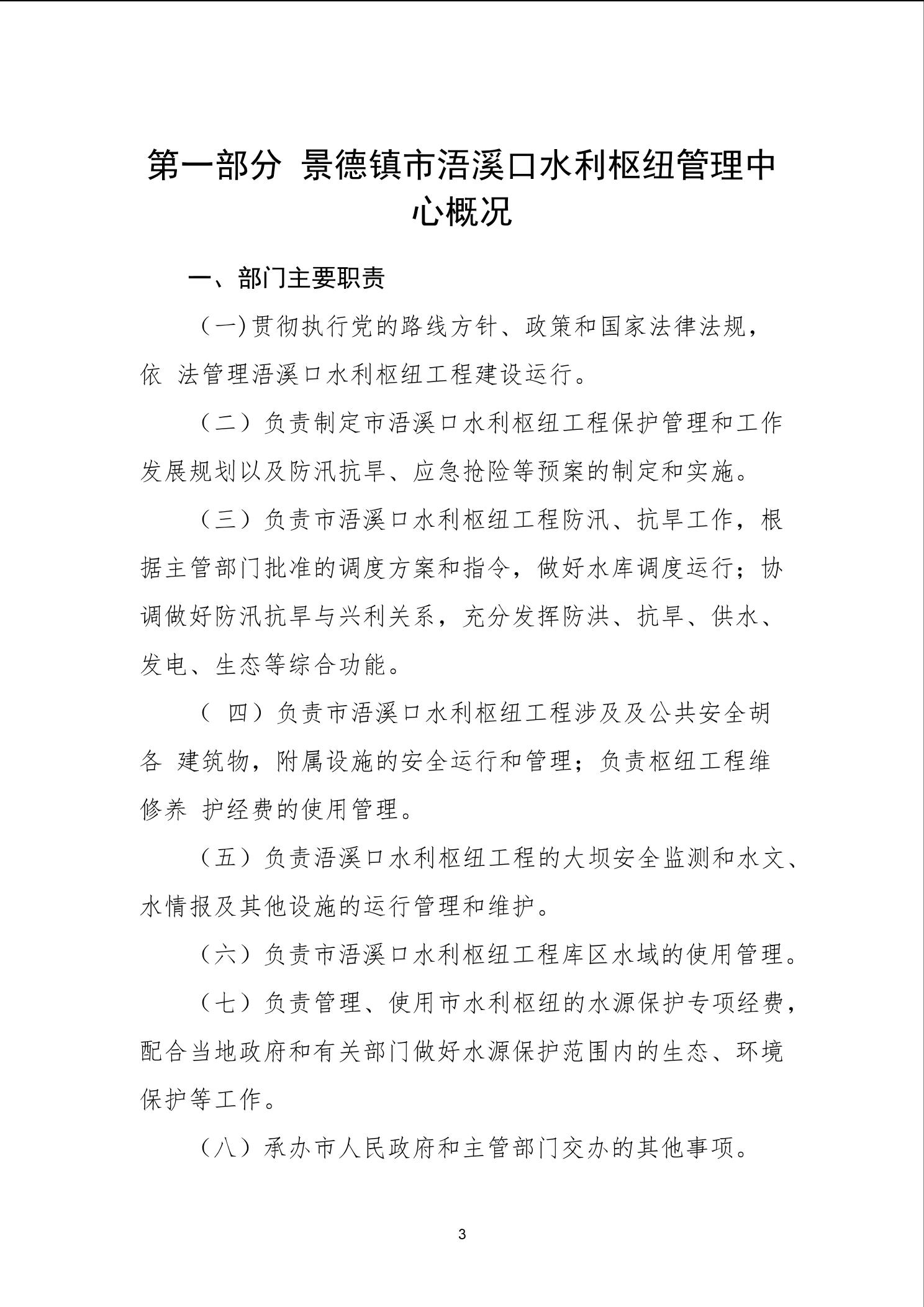 第一部分 景德镇市浯溪口水利枢纽管理中心概况

一、部门主要职责

（一）贯彻执行党的路线方针、政策和国家法律法规，依 法管理浯溪口水利枢纽工程建设运行。

（二）负责制定市浯溪口水利枢纽工程保护管理和工作发展规划以及防汛抗旱、应急抢险等预案的制定和实施。

（三）负责市浯溪口水利枢纽工程防汛、抗旱工作，根据主管部门批准的调度方案和指令，做好水库调度运行；协调做好防汛抗旱与兴利关系，充分发挥防洪、抗旱、供水、发电、生态等综合功能。

（ 四）负责市浯溪口水利枢纽工程涉及及公共安全胡各 建筑物，附属设施的安全运行和管理；负责枢纽工程维修养 护经费的使用管理。

（五）负责浯溪口水利枢纽工程的大坝安全监测和水文、水情报及其他设施的运行管理和维护。

（六）负责市浯溪口水利枢纽工程库区水域的使用管理。

（七）负责管理、使用市水利枢纽的水源保护专项经费，配合当地政府和有关部门做好水源保护范围内的生态、环境保护等工作。

（八）承办市人民政府和主管部门交办的其他事项。

3